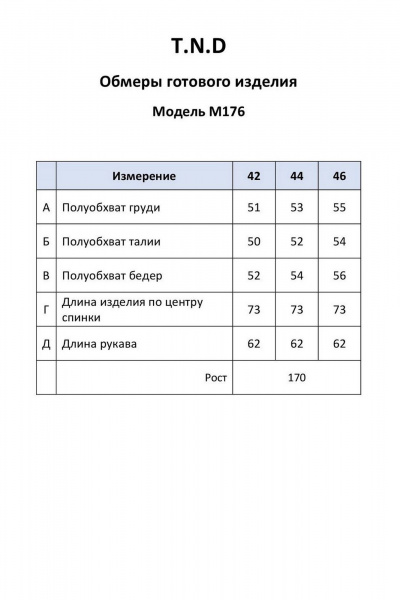 T.N.D

Обмеры готового изделия

Модель М176

| | Измерение | 42 | 44 | 46 |
|---|---|---|---|---|
| А | Полуобхват груди | 51 | 53 | 55 |
| Б | Полуобхват талии | 50 | 52 | 54 |
| В | Полуобхват бедер | 52 | 54 | 56 |
| Г | Длина изделия по центру спинки | 73 | 73 | 73 |
| Д | Длина рукава | 62 | 62 | 62 |
| | Рост | 170 | | |